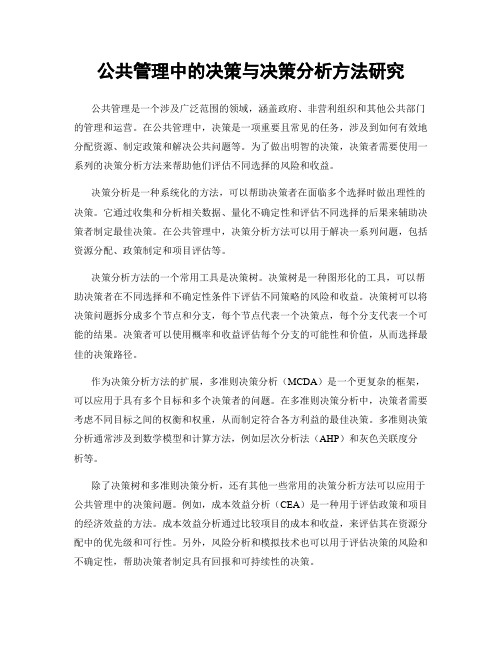 公共管理中的决策与决策分析方法研究

公共管理是一个涉及广泛范围的领域，涵盖政府、非营利组织和其他公共部门的管理和运营。在公共管理中，决策是一项重要且常见的任务，涉及到如何有效地分配资源、制定政策和解决公共问题等。为了做出明智的决策，决策者需要使用一系列的决策分析方法来帮助他们评估不同选择的风险和收益。

决策分析是一种系统化的方法，可以帮助决策者在面临多个选择时做出理性的决策。它通过收集和分析相关数据、量化不确定性和评估不同选择的后果来辅助决策者制定最佳决策。在公共管理中，决策分析方法可以用于解决一系列问题，包括资源分配、政策制定和项目评估等。

决策分析方法的一个常用工具是决策树。决策树是一种图形化的工具，可以帮助决策者在不同选择和不确定性条件下评估不同策略的风险和收益。决策树可以将决策问题拆分成多个节点和分支，每个节点代表一个决策点，每个分支代表一个可能的结果。决策者可以使用概率和收益评估每个分支的可能性和价值，从而选择最佳的决策路径。

作为决策分析方法的扩展，多准则决策分析（MCDA）是一个更复杂的框架，可以应用于具有多个目标和多个决策者的问题。在多准则决策分析中，决策者需要考虑不同目标之间的权衡和权重，从而制定符合各方利益的最佳决策。多准则决策分析通常涉及到数学模型和计算方法，例如层次分析法（AHP）和灰色关联度分析等。

除了决策树和多准则决策分析，还有其他一些常用的决策分析方法可以应用于公共管理中的决策问题。例如，成本效益分析（CEA）是一种用于评估政策和项目的经济效益的方法。成本效益分析通过比较项目的成本和收益，来评估其在资源分配中的优先级和可行性。另外，风险分析和模拟技术也可以用于评估决策的风险和不确定性，帮助决策者制定具有回报和可持续性的决策。